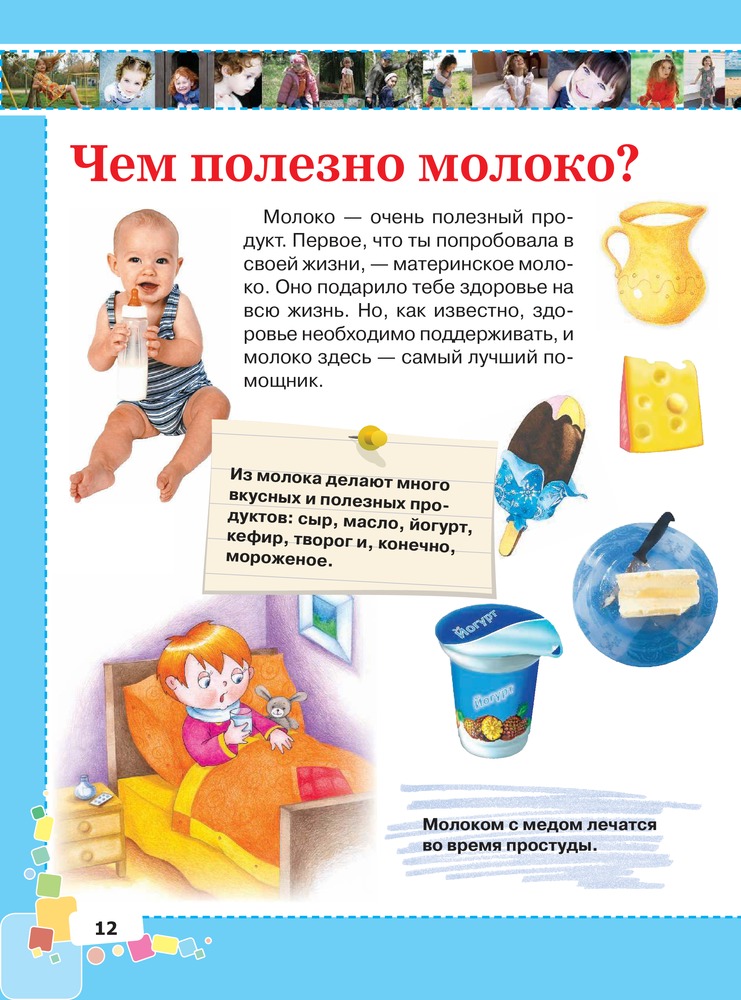 Чем полезно молоко?

Молоко — очень полезный продукт. Первое, что ты попробовала в своей жизни, — материнское молоко. Оно подарило тебе здоровье на всю жизнь. Но, как известно, здоровье необходимо поддерживать, и молоко здесь — самый лучший помощник.

Из молока делают много вкусных и полезных продуктов: сыр, масло, йогурт, кефир, творог и, конечно, мороженое.

Йогурт

Йогурт

Молоком с медом лечатся во время простуды.

12